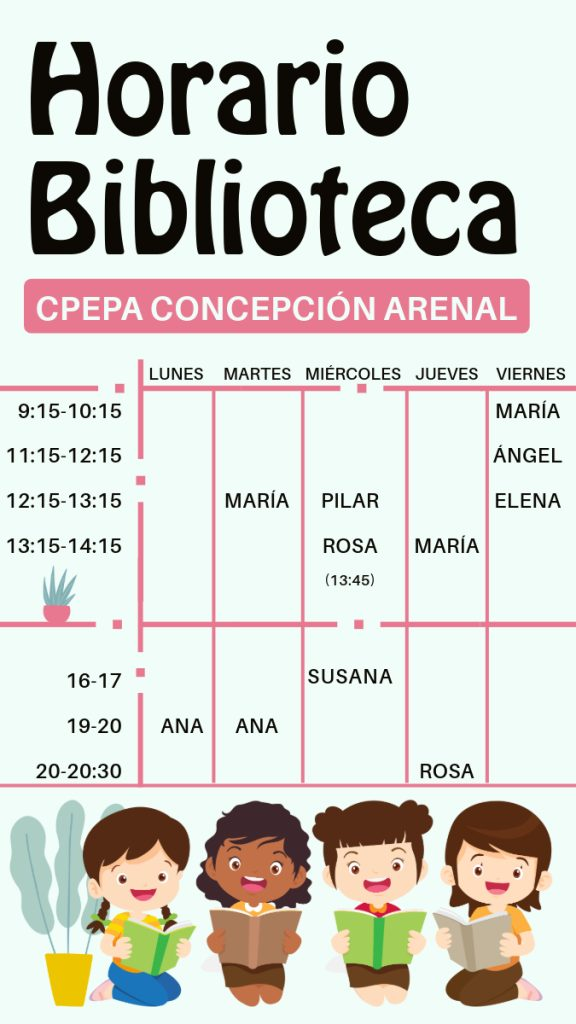 Horario Biblioteca

CPEPA CONCEPCIÓN ARENAL

| | LUNES | MARTES | MIÉRCOLES | JUEVES | VIERNES |
|---|---|---|---|---|---|
| 9:15-10:15 | | | | | MARÍA |
| 11:15-12:15 | | | | | ÁNGEL |
| 12:15-13:15 | | MARÍA | PILAR | | ELENA |
| 13:15-14:15 | | | ROSA (13:45) | MARÍA | |
| 16-17 | | | SUSANA | | |
| 19-20 | ANA | ANA | | | |
| 20-20:30 | | | | ROSA | |